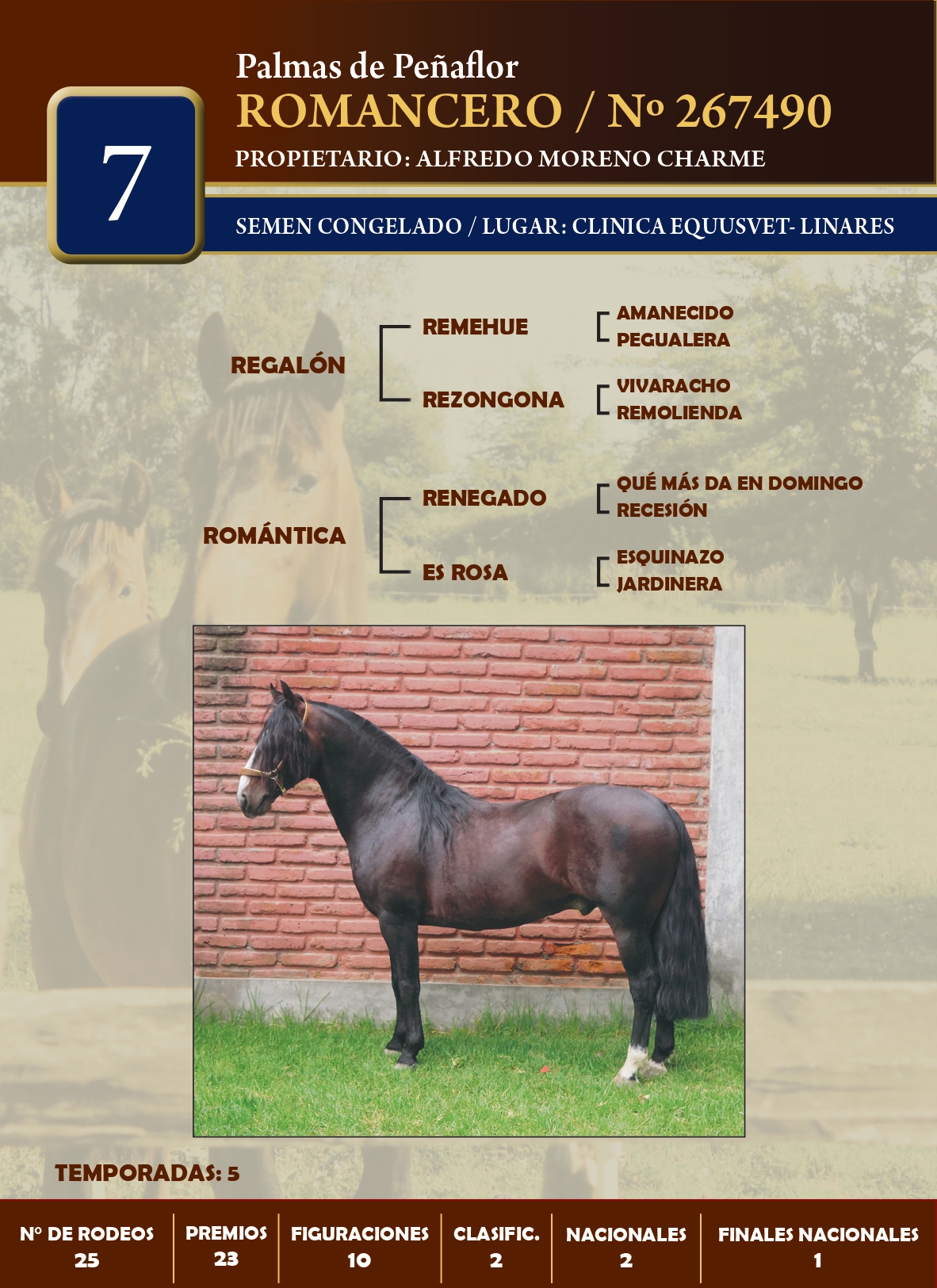 7

Palmas de Peñaflor

ROMANCERO / Nº 267490

PROPIETARIO: ALFREDO MORENO CHARME

SEMEN CONGELADO / LUGAR: CLINICA EQUUSVET- LINARES

REGALÓN

REMEHUE

AMANECIDO
PEGUALERA

REZONGONA

VIVARACHO
REMOLIENDA

ROMÁNTICA

RENEGADO

QUÉ MÁS DA EN DOMINGO
RECESIÓN

ES ROSA

ESQUINAZO
JARDINERA

TEMPORADAS: 5

| Nº DE RODEOS | PREMIOS | FIGURACIONES | CLASIFIC. | NACIONALES | FINALES NACIONALES |
|---|---|---|---|---|---|
| 25 | 23 | 10 | 2 | 2 | 1 |